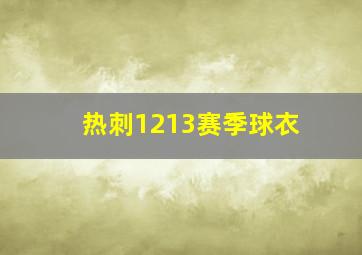 热刺1213赛季球衣